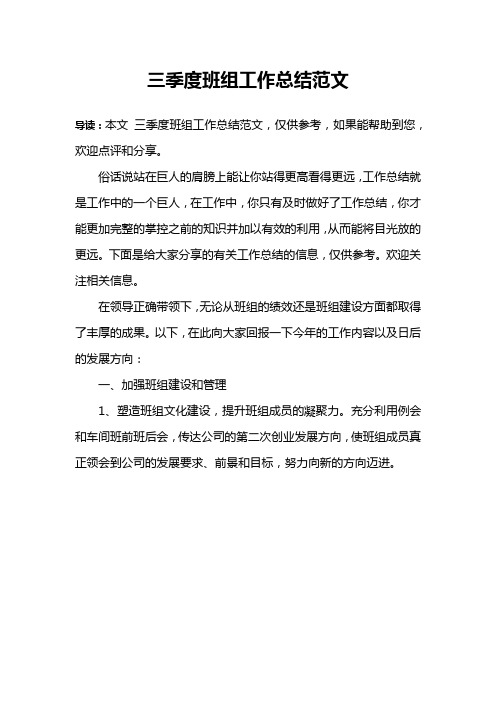 三季度班组工作总结范文

导读：本文 三季度班组工作总结范文，仅供参考，如果能帮助到您，欢迎点评和分享。

俗话说站在巨人的肩膀上能让你站得更高看得更远，工作总结就是工作中的一个巨人，在工作中，你只有及时做好了工作总结，你才能更加完整的掌控之前的知识并加以有效的利用，从而能将目光放的更远。下面是给大家分享的有关工作总结的信息，仅供参考。欢迎关注相关信息。

在领导正确带领下，无论从班组的绩效还是班组建设方面都取得了丰厚的成果。以下，在此向大家回报一下今年的工作内容以及日后的发展方向：

一、加强班组建设和管理

1、塑造班组文化建设，提升班组成员的凝聚力。充分利用例会和车间班前班后会，传达公司的第二次创业发展方向，使班组成员真正领会到公司的发展要求、前景和目标，努力向新的方向迈进。